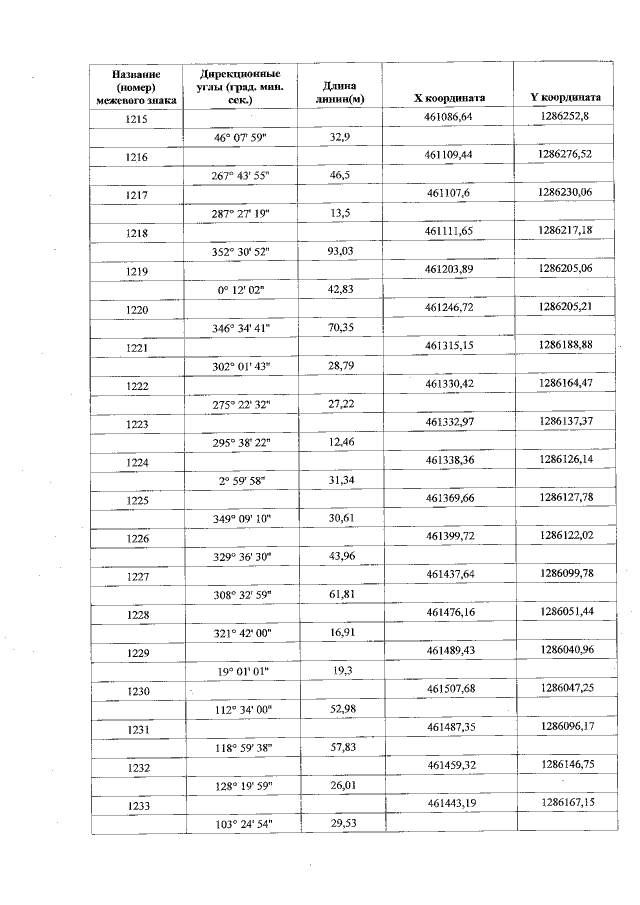 | Название (номер) межевого знака | Дирекционные углы (град. мин. сек.) | Длина линии(м) | X координата | Y координата |
|---|---|---|---|---|
| 1215 | | | 461086,64 | 1286252,8 |
| | 46° 07' 59" | 32,9 | | |
| 1216 | | | 461109,44 | 1286276,52 |
| | 267° 43' 55" | 46,5 | | |
| 1217 | | | 461107,6 | 1286230,06 |
| | 287° 27' 19" | 13,5 | | |
| 1218 | | | 461111,65 | 1286217,18 |
| | 352° 30' 52" | 93,03 | | |
| 1219 | | | 461203,89 | 1286205,06 |
| | 0° 12' 02" | 42,83 | | |
| 1220 | | | 461246,72 | 1286205,21 |
| | 346° 34' 41" | 70,35 | | |
| 1221 | | | 461315,15 | 1286188,88 |
| | 302° 01' 43" | 28,79 | | |
| 1222 | | | 461330,42 | 1286164,47 |
| | 275° 22' 32" | 27,22 | | |
| 1223 | | | 461332,97 | 1286137,37 |
| | 295° 38' 22" | 12,46 | | |
| 1224 | | | 461338,36 | 1286126,14 |
| | 2° 59' 58" | 31,34 | | |
| 1225 | | | 461369,66 | 1286127,78 |
| | 349° 09' 10" | 30,61 | | |
| 1226 | | | 461399,72 | 1286122,02 |
| | 329° 36' 30" | 43,96 | | |
| 1227 | | | 461437,64 | 1286099,78 |
| | 308° 32' 59" | 61,81 | | |
| 1228 | | | 461476,16 | 1286051,44 |
| | 321° 42' 00" | 16,91 | | |
| 1229 | | | 461489,43 | 1286040,96 |
| | 19° 01' 01" | 19,3 | | |
| 1230 | | | 461507,68 | 1286047,25 |
| | 112° 34' 00" | 52,98 | | |
| 1231 | | | 461487,35 | 1286096,17 |
| | 118° 59' 38" | 57,83 | | |
| 1232 | | | 461459,32 | 1286146,75 |
| | 128° 19' 59" | 26,01 | | |
| 1233 | | | 461443,19 | 1286167,15 |
| | 103° 24' 54" | 29,53 | | |